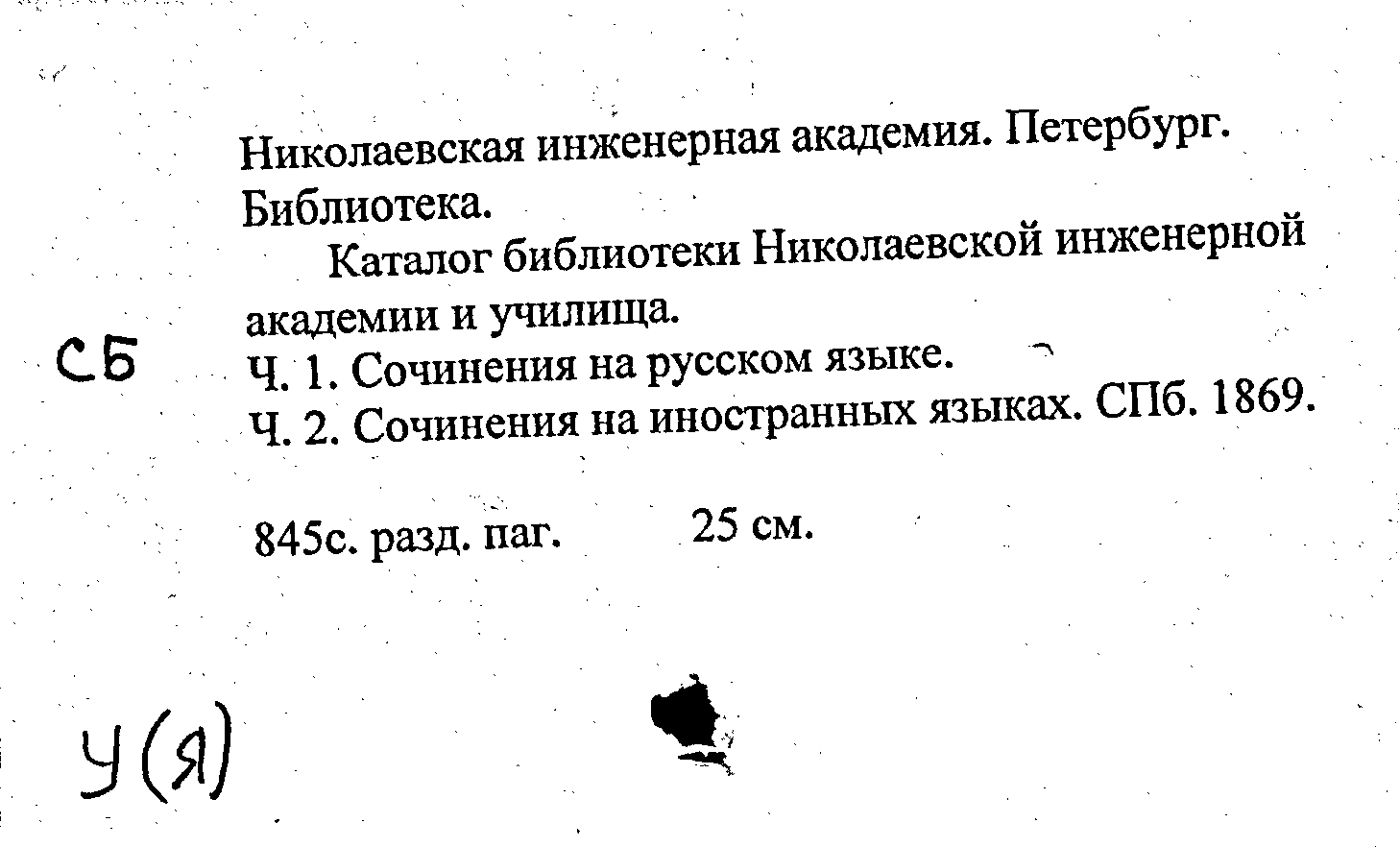 Николаевская инженерная академия. Петербург. Библиотека.

Каталог библиотеки Николаевской инженерной академии и училища.

СБ

Ч. 1. Сочинения на русском языке.
Ч. 2. Сочинения на иностранных языках. СПб. 1869.

845с. разд. паг. 25 см.

У(Я)